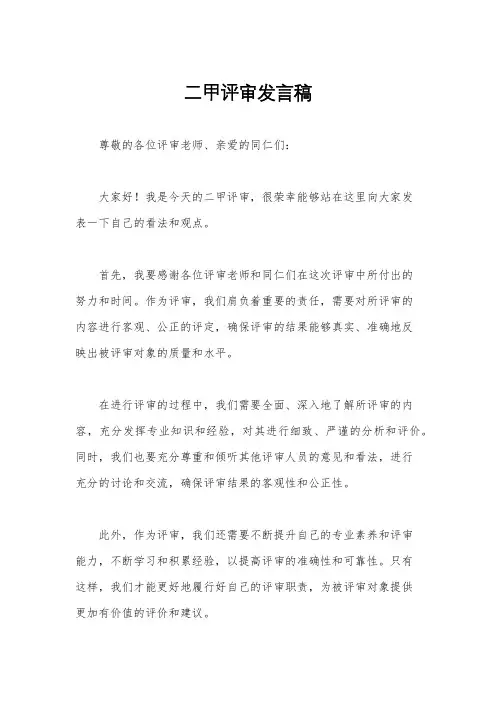 二甲评审发言稿

尊敬的各位评审老师、亲爱的同仁们:

大家好！我是今天的二甲评审，很荣幸能够站在这里向大家发表一下自己的看法和观点。

首先，我要感谢各位评审老师和同仁们在这次评审中所付出的努力和时间。作为评审，我们肩负着重要的责任，需要对所评审的内容进行客观、公正的评定，确保评审的结果能够真实、准确地反映出被评审对象的质量和水平。

在进行评审的过程中，我们需要全面、深入地了解所评审的内容，充分发挥专业知识和经验，对其进行细致、严谨的分析和评价。同时，我们也要充分尊重和倾听其他评审人员的意见和看法，进行充分的讨论和交流，确保评审结果的客观性和公正性。

此外，作为评审，我们还需要不断提升自己的专业素养和评审能力，不断学习和积累经验，以提高评审的准确性和可靠性。只有这样，我们才能更好地履行好自己的评审职责，为被评审对象提供更加有价值的评价和建议。